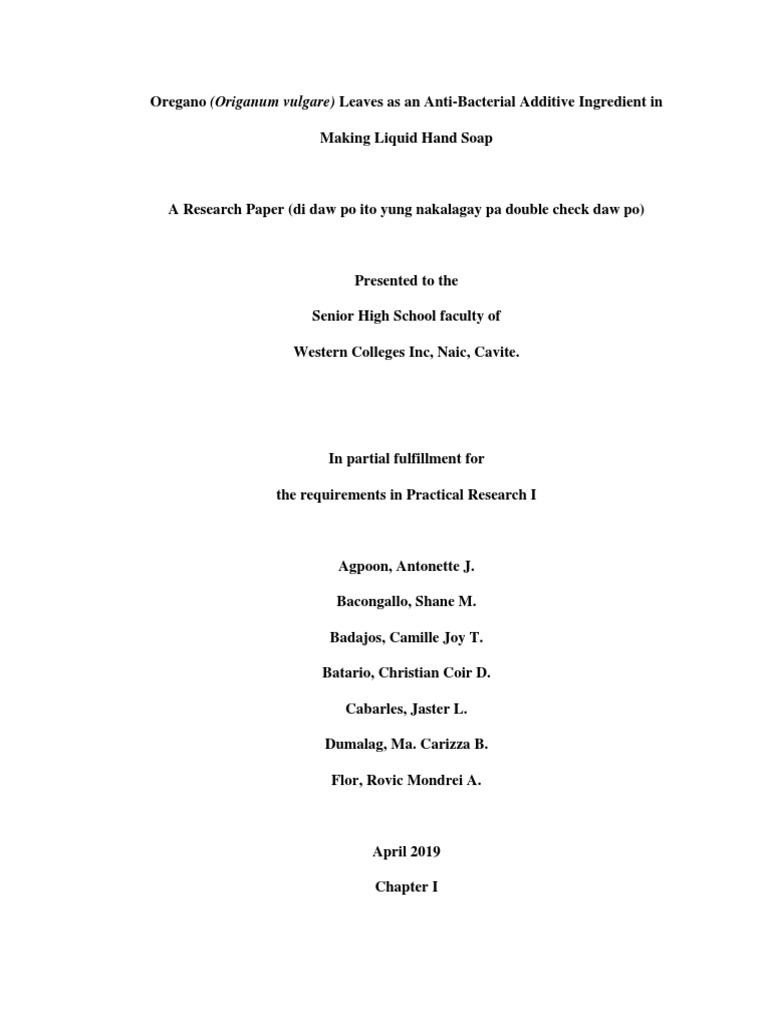 Oregano (Origanum vulgare) Leaves as an Anti-Bacterial Additive Ingredient in Making Liquid Hand Soap

A Research Paper (di daw po ito yung nakalagay pa double check daw po)

Presented to the

Senior High School faculty of

Western Colleges Inc, Naic, Cavite.

In partial fulfillment for

the requirements in Practical Research I

Agpoon, Antonette J.

Bacongallo, Shane M.

Badajos, Camille Joy T.

Batario, Christian Coir D.

Cabarles, Jaster L.

Dumalag, Ma. Carizza B.

Flor, Rovic Mondrei A.

April 2019

Chapter I